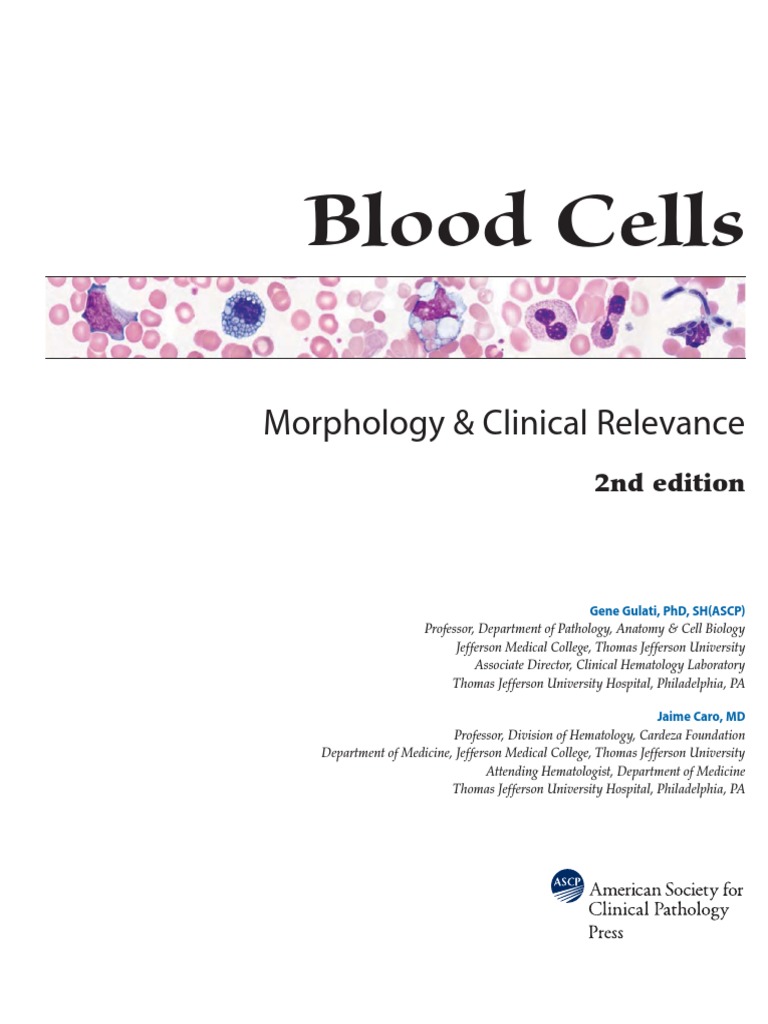 Blood Cells

Morphology & Clinical Relevance

2nd edition

Gene Gulati, PhD, SH(ASCP)
Professor, Department of Pathology, Anatomy & Cell Biology
Jefferson Medical College, Thomas Jefferson University
Associate Director, Clinical Hematology Laboratory
Thomas Jefferson University Hospital, Philadelphia, PA

Jaime Caro, MD
Professor, Division of Hematology, Cardeza Foundation
Department of Medicine, Jefferson Medical College, Thomas Jefferson University
Attending Hematologist, Department of Medicine
Thomas Jefferson University Hospital, Philadelphia, PA

ASCP
American Society for
Clinical Pathology
Press